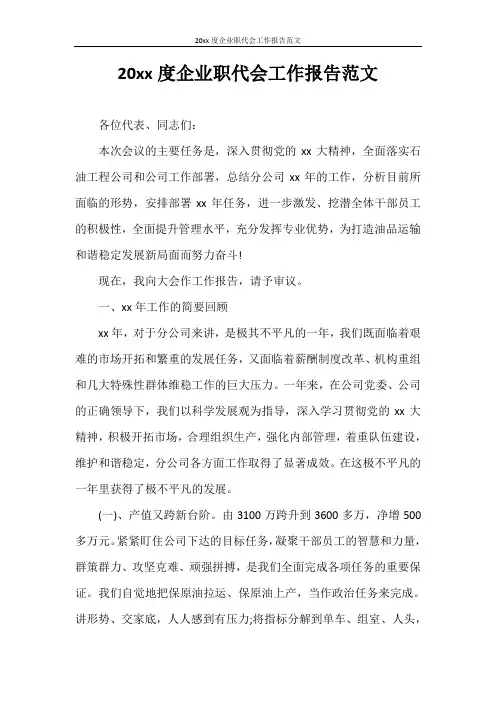 20xx 度企业职代会工作报告范文

20xx 度企业职代会工作报告范文

各位代表、同志们:

本次会议的主要任务是,深入贯彻党的 xx 大精神,全面落实石油工程公司和公司工作部署,总结分公司 xx 年的工作,分析目前所面临的形势,安排部署 xx 年任务,进一步激发、挖潜全体干部员工的积极性,全面提升管理水平,充分发挥专业优势,为打造油品运输和谐稳定发展新局面而努力奋斗!

现在,我向大会作工作报告,请予审议。

一、xx 年工作的简要回顾

xx 年,对于分公司来讲,是极其不平凡的一年,我们既面临着艰难的市场开拓和繁重的发展任务,又面临着薪酬制度改革、机构重组和几大特殊性群体维稳工作的巨大压力。一年来,在公司党委、公司的正确领导下,我们以科学发展观为指导,深入学习贯彻党的 xx 大精神,积极开拓市场,合理组织生产,强化内部管理,着重队伍建设,维护和谐稳定,分公司各方面工作取得了显著成效。在这极不平凡的一年里获得了极不平凡的发展。

(一)、产值又跨新台阶。由 3100 万跨升到 3600 多万,净增 500 多万元。紧紧盯住公司下达的目标任务,凝聚干部员工的智慧和力量,群策群力、攻坚克难、顽强拼搏,是我们全面完成各项任务的重要保证。我们自觉地把保原油拉运、保原油上产,当作政治任务来完成。讲形势、交家底,人人感到有压力;将指标分解到单车、组室、人头,